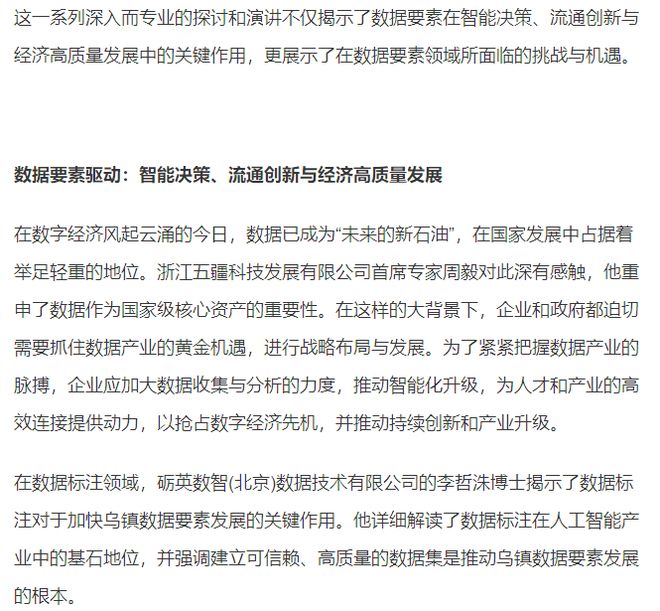 这一系列深入而专业的探讨和演讲不仅揭示了数据要素在智能决策、流通创新与经济高质量发展中的关键作用，更展示了在数据要素领域所面临的挑战与机遇。

数据要素驱动：智能决策、流通创新与经济高质量发展

在数字经济风起云涌的今日，数据已成为“未来的新石油”，在国家发展中占据着举足轻重的地位。浙江五疆科技发展有限公司首席专家周毅对此深有感触，他重申了数据作为国家级核心资产的重要性。在这样的大背景下，企业和政府都迫切需要抓住数据产业的黄金机遇，进行战略布局与发展。为了紧紧把握数据产业的脉搏，企业应加大数据收集与分析的力度，推动智能化升级，为人才和产业的高效连接提供动力，以抢占数字经济先机，并推动持续创新和产业升级。

在数据标注领域，砺英数智(北京)数据技术有限公司的李哲洙博士揭示了数据标注对于加快乌镇数据要素发展的关键作用。他详细解读了数据标注在人工智能产业中的基石地位，并强调建立可信赖、高质量的数据集是推动乌镇数据要素发展的根本。